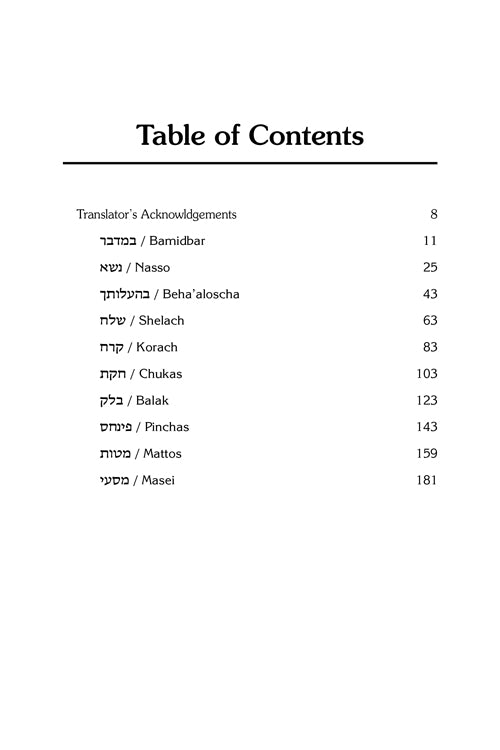 Table of Contents

Translator's Acknowldgements 8

במדבר / Bamidbar 11

נשא / Nasso 25

בהעלותך / Beha'aloscha 43

שלח / Shelach 63

קרח / Korach 83

חקת / Chukas 103

בלק / Balak 123

פינחס / Pinchas 143

מטות / Mattos 159

מסעי / Masei 181